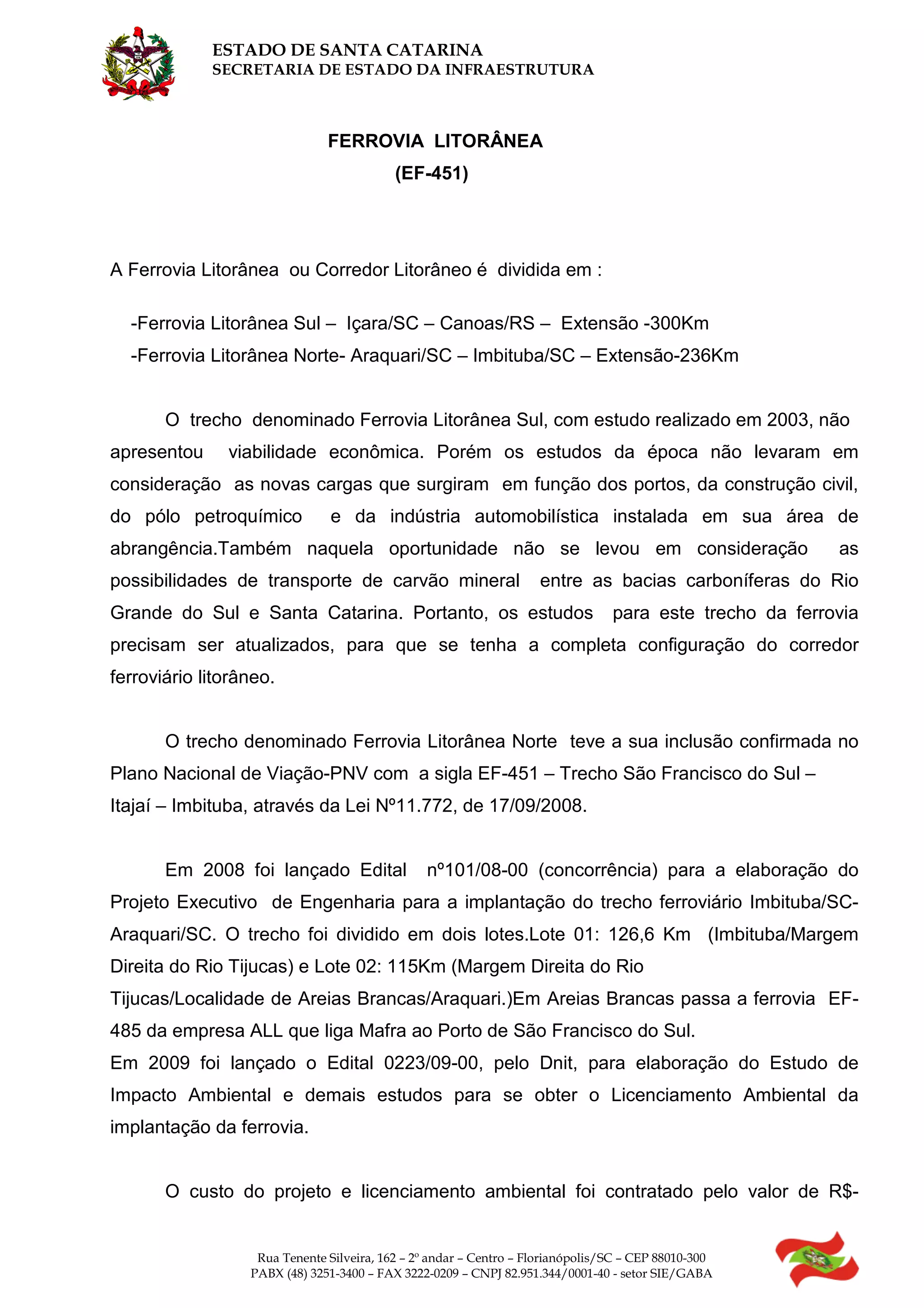 ESTADO DE SANTA CATARINA
SECRETARIA DE ESTADO DA INFRAESTRUTURA

FERROVIA LITORÂNEA
(EF-451)

A Ferrovia Litorânea ou Corredor Litorâneo é dividida em :

-Ferrovia Litorânea Sul – Içara/SC – Canoas/RS – Extensão -300Km
-Ferrovia Litorânea Norte- Araquari/SC – Imbituba/SC – Extensão-236Km

O trecho denominado Ferrovia Litorânea Sul, com estudo realizado em 2003, não apresentou viabilidade econômica. Porém os estudos da época não levaram em consideração as novas cargas que surgiram em função dos portos, da construção civil, do pólo petroquímico e da indústria automobilística instalada em sua área de abrangência.Também naquela oportunidade não se levou em consideração as possibilidades de transporte de carvão mineral entre as bacias carboníferas do Rio Grande do Sul e Santa Catarina. Portanto, os estudos para este trecho da ferrovia precisam ser atualizados, para que se tenha a completa configuração do corredor ferroviário litorâneo.

O trecho denominado Ferrovia Litorânea Norte teve a sua inclusão confirmada no Plano Nacional de Viação-PNV com a sigla EF-451 – Trecho São Francisco do Sul – Itajaí – Imbituba, através da Lei Nº11.772, de 17/09/2008.

Em 2008 foi lançado Edital nº101/08-00 (concorrência) para a elaboração do Projeto Executivo de Engenharia para a implantação do trecho ferroviário Imbituba/SC-Araquari/SC. O trecho foi dividido em dois lotes.Lote 01: 126,6 Km (Imbituba/Margem Direita do Rio Tijucas) e Lote 02: 115Km (Margem Direita do Rio Tijucas/Localidade de Areias Brancas/Araquari.)Em Areias Brancas passa a ferrovia EF-485 da empresa ALL que liga Mafra ao Porto de São Francisco do Sul.
Em 2009 foi lançado o Edital 0223/09-00, pelo Dnit, para elaboração do Estudo de Impacto Ambiental e demais estudos para se obter o Licenciamento Ambiental da implantação da ferrovia.

O custo do projeto e licenciamento ambiental foi contratado pelo valor de R$-

Rua Tenente Silveira, 162 – 2º andar – Centro – Florianópolis/SC – CEP 88010-300
PABX (48) 3251-3400 – FAX 3222-0209 – CNPJ 82.951.344/0001-40 - setor SIE/GABA